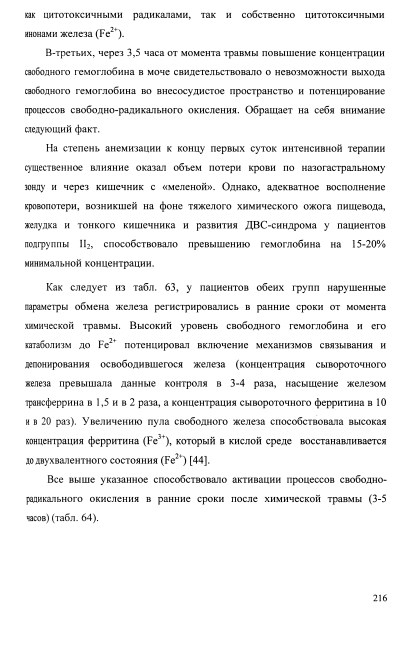 как цитотоксичными радикалами, так и собственно цитотоксичными ионами железа ($Fe^{2+}$).

В-третьих, через 3,5 часа от момента травмы повышение концентрации свободного гемоглобина в моче свидетельствовало о невозможности выхода свободного гемоглобина во внесосудистое пространство и потенцирование процессов свободно-радикального окисления. Обращает на себя внимание следующий факт.

На степень анемизации к концу первых суток интенсивной терапии существенное влияние оказал объем потери крови по назогастральному зонду и через кишечник с «меленой». Однако, адекватное восполнение кровопотери, возникшей на фоне тяжелого химического ожога пищевода, желудка и тонкого кишечника и развития ДВС-синдрома у пациентов подгруппы $II_2$, способствовало превышению гемоглобина на 15-20% минимальной концентрации.

Как следует из табл. 63, у пациентов обеих групп нарушенные параметры обмена железа регистрировались в ранние сроки от момента химической травмы. Высокий уровень свободного гемоглобина и его катаболизм до $Fe^{2+}$ потенцировал включение механизмов связывания и депонирования освободившегося железа (концентрация сывороточного железа превышала данные контроля в 3-4 раза, насыщение железом трансферрина в 1,5 и в 2 раза, а концентрация сывороточного ферритина в 10 и в 20 раз). Увеличению пула свободного железа способствовала высокая концентрация ферритина ($Fe^{3+}$), который в кислой среде восстанавливается до двухвалентного состояния ($Fe^{2+}$) [44].

Все выше указанное способствовало активации процессов свободно-радикального окисления в ранние сроки после химической травмы (3-5 часов) (табл. 64).

216